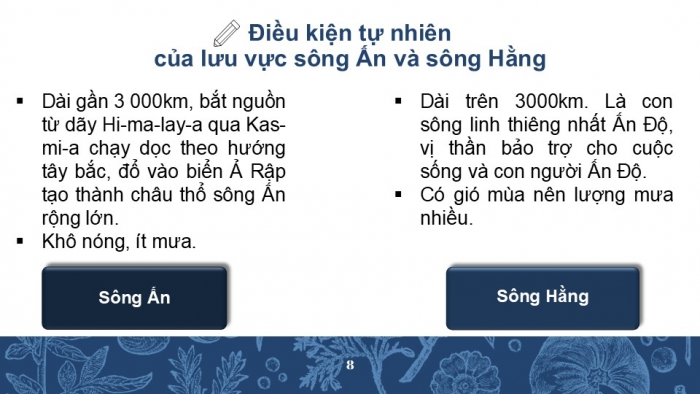 Điều kiện tự nhiên
của lưu vực sông Ấn và sông Hằng

▪ Dài gần 3 000km, bắt nguồn từ dãy Hi-ma-lay-a qua Kas-mi-a chạy dọc theo hướng tây bắc, đổ vào biển Ả Rập tạo thành châu thổ sông Ấn rộng lớn.
▪ Khô nóng, ít mưa.

Sông Ấn

▪ Dài trên 3000km. Là con sông linh thiêng nhất Ấn Độ, vị thần bảo trợ cho cuộc sống và con người Ấn Độ.
▪ Có gió mùa nên lượng mưa nhiều.

Sông Hằng

8